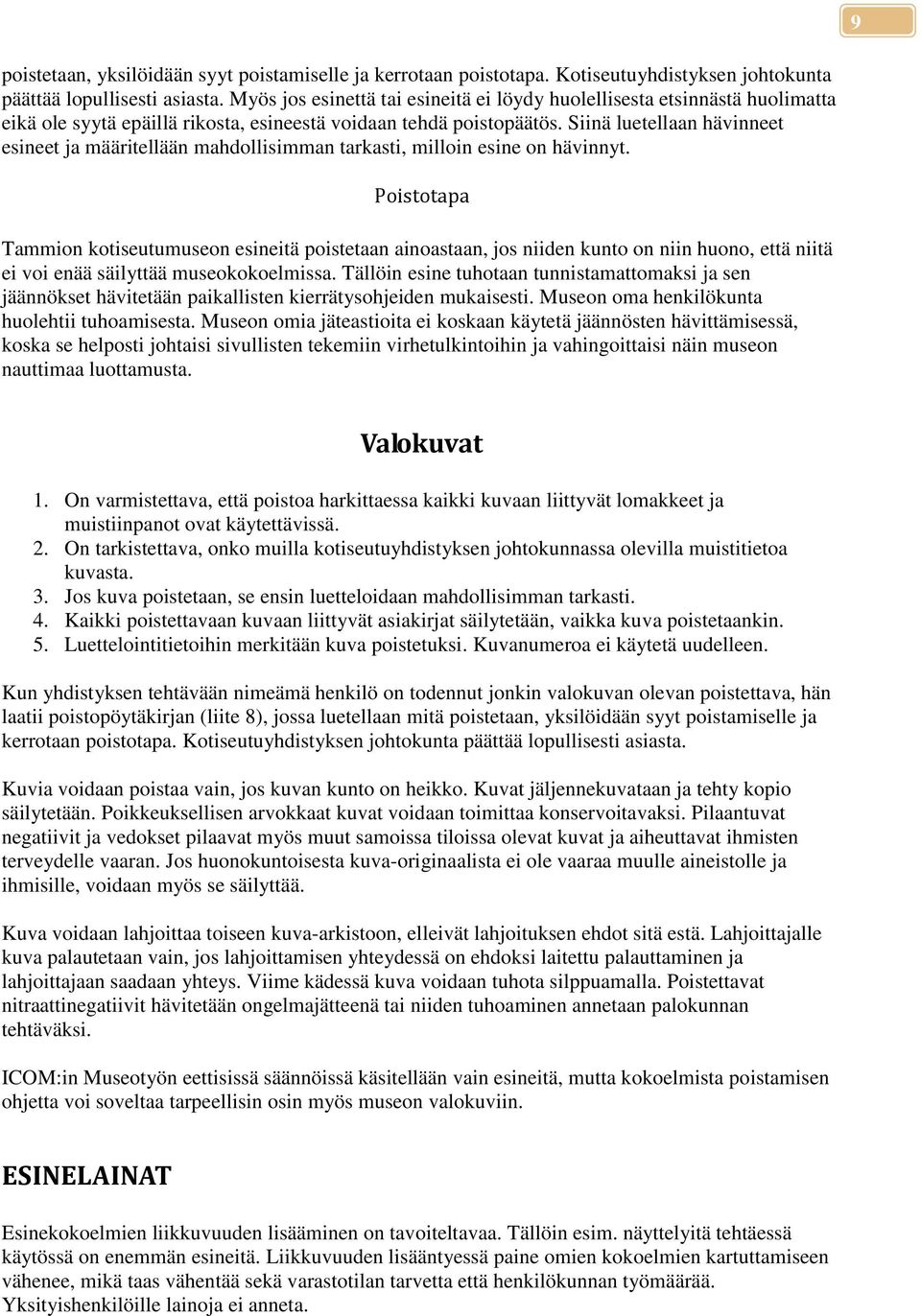 9

poistetaan, yksilöidään syyt poistamiselle ja kerrotaan poistotapa. Kotiseutuyhdistyksen johtokunta päättää lopullisesti asiasta. Myös jos esinettä tai esineitä ei löydy huolellisesta etsinnästä huolimatta eikä ole syytä epäillä rikosta, esineestä voidaan tehdä poistopäätös. Siinä luetellaan hävinneet esineet ja määritellään mahdollisimman tarkasti, milloin esine on hävinnyt.

Poistotapa

Tammion kotiseutumuseon esineitä poistetaan ainoastaan, jos niiden kunto on niin huono, että niitä ei voi enää säilyttää museokokoelmissa. Tällöin esine tuhotaan tunnistamattomaksi ja sen jäännökset hävitetään paikallisten kierrätysohjeiden mukaisesti. Museon oma henkilökunta huolehtii tuhoamisesta. Museon omia jäteastioita ei koskaan käytetä jäännösten hävittämisessä, koska se helposti johtaisi sivullisten tekemiin virhetulkintoihin ja vahingoittaisi näin museon nauttimaa luottamusta.

Valokuvat

1. On varmistettava, että poistoa harkittaessa kaikki kuvaan liittyvät lomakkeet ja muistiinpanot ovat käytettävissä.
2. On tarkistettava, onko muilla kotiseutuyhdistyksen johtokunnassa olevilla muistitietoa kuvasta.
3. Jos kuva poistetaan, se ensin luetteloidaan mahdollisimman tarkasti.
4. Kaikki poistettavaan kuvaan liittyvät asiakirjat säilytetään, vaikka kuva poistetaankin.
5. Luettelointitietoihin merkitään kuva poistetuksi. Kuvanumeroa ei käytetä uudelleen.

Kun yhdistyksen tehtävään nimeämä henkilö on todennut jonkin valokuvan olevan poistettava, hän laatii poistopöytäkirjan (liite 8), jossa luetellaan mitä poistetaan, yksilöidään syyt poistamiselle ja kerrotaan poistotapa. Kotiseutuyhdistyksen johtokunta päättää lopullisesti asiasta.

Kuvia voidaan poistaa vain, jos kuvan kunto on heikko. Kuvat jäljennekuvataan ja tehty kopio säilytetään. Poikkeuksellisen arvokkaat kuvat voidaan toimittaa konservoitavaksi. Pilaantuvat negatiivit ja vedokset pilaavat myös muut samoissa tiloissa olevat kuvat ja aiheuttavat ihmisten terveydelle vaaran. Jos huonokuntoisesta kuva-originaalista ei ole vaaraa muulle aineistolle ja ihmisille, voidaan myös se säilyttää.

Kuva voidaan lahjoittaa toiseen kuva-arkistoon, elleivät lahjoituksen ehdot sitä estä. Lahjoittajalle kuva palautetaan vain, jos lahjoittamisen yhteydessä on ehdoksi laitettu palauttaminen ja lahjoittajaan saadaan yhteys. Viime kädessä kuva voidaan tuhota silppuamalla. Poistettavat nitraattinegatiivit hävitetään ongelmajätteenä tai niiden tuhoaminen annetaan palokunnan tehtäväksi.

ICOM:in Museotyön eettisissä säännöissä käsitellään vain esineitä, mutta kokoelmista poistamisen ohjetta voi soveltaa tarpeellisin osin myös museon valokuviin.

ESINELAINAT

Esinekokoelmien liikkuvuuden lisääminen on tavoiteltavaa. Tällöin esim. näyttelyitä tehtäessä käytössä on enemmän esineitä. Liikkuvuuden lisääntyessä paine omien kokoelmien kartuttamiseen vähenee, mikä taas vähentää sekä varastotilan tarvetta että henkilökunnan työmäärää. Yksityishenkilöille lainoja ei anneta.